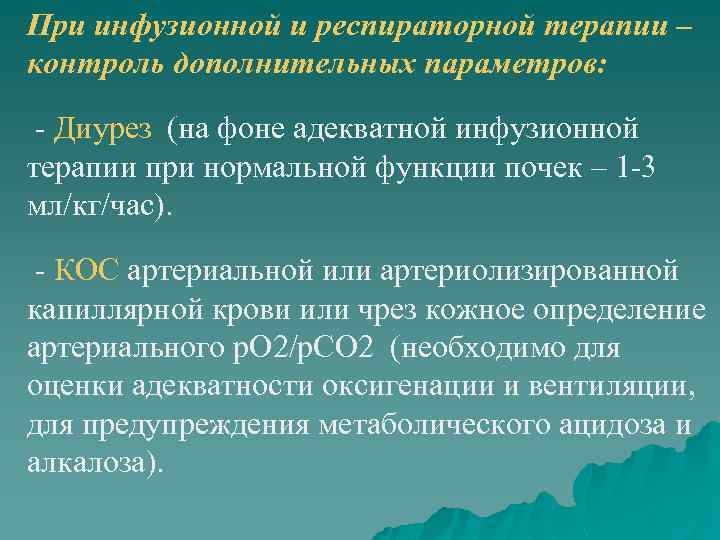 При инфузионной и респираторной терапии – контроль дополнительных параметров:

- Диурез (на фоне адекватной инфузионной терапии при нормальной функции почек – 1-3 мл/кг/час).

- КОС артериальной или артериолизированной капиллярной крови или чрез кожное определение артериального рО2/рСО2 (необходимо для оценки адекватности оксигенации и вентиляции, для предупреждения метаболического ацидоза и алкалоза).